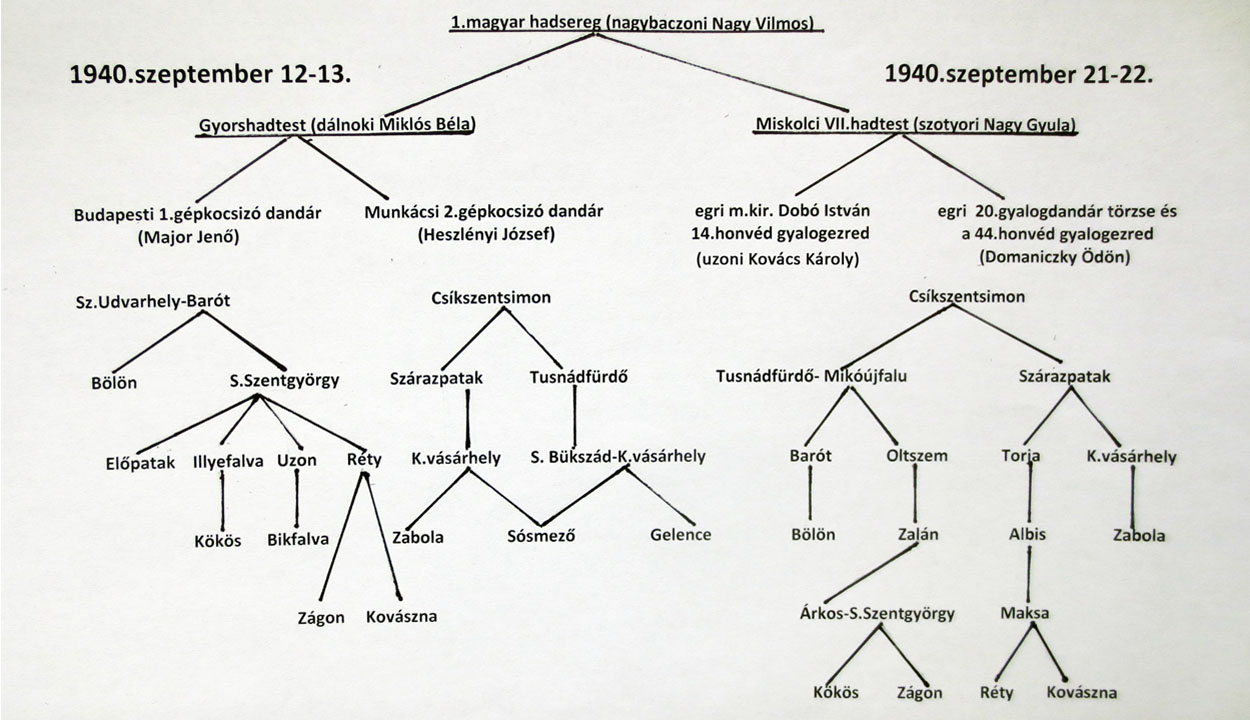 1.magyar hadsereg (nagybaczoni Nagy Vilmos)

1940.szeptember 12-13.

1940.szeptember 21-22.

Gyorshadtest (dálnoki Miklós Béla)

Miskolci VII.hadtest (szotyori Nagy Gyula)

Budapesti 1.gépkocsizó dandár (Major Jenő)

Munkácsi 2.gépkocsizó dandár (Heszlényi József)

egri m.kir. Dobó István 14.honvéd gyalogezred (uzoni Kovács Károly)

egri 20.gyalogdandár törzse és a 44.honvéd gyalogezred (Domaniczky Ödön)

Sz.Udvarhely-Barót

Bölön

S.Szentgyörgy

Előpatak

Illyefalva

Uzon

Réty

Kökös

Bikfalva

Zágon

Kovászna

Csíkszentsimon

Szárazpatak

Tusnádfürdő

K.vásárhely

S. Bükszád-K.vásárhely

Zabola

Sósmező

Gelence

Csíkszentsimon

Tusnádfürdő- Mikóújfalu

Szárazpatak

Barót

Oltszem

Torja

K.vásárhely

Bölön

Zalán

Albis

Zabola

Árkos-S.Szentgyörgy

Maksa

Kökös

Zágon

Réty

Kovászna